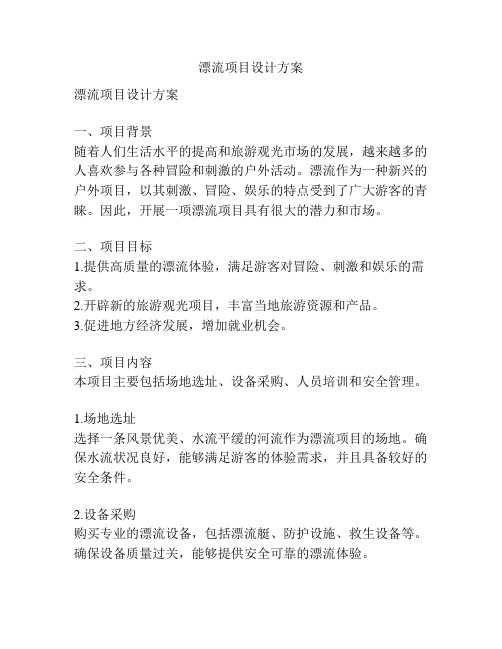 漂流项目设计方案

漂流项目设计方案

一、项目背景
随着人们生活水平的提高和旅游观光市场的发展，越来越多的人喜欢参与各种冒险和刺激的户外活动。漂流作为一种新兴的户外项目，以其刺激、冒险、娱乐的特点受到了广大游客的青睐。因此，开展一项漂流项目具有很大的潜力和市场。

二、项目目标
1.提供高质量的漂流体验，满足游客对冒险、刺激和娱乐的需求。
2.开辟新的旅游观光项目，丰富当地旅游资源和产品。
3.促进地方经济发展，增加就业机会。

三、项目内容
本项目主要包括场地选址、设备采购、人员培训和安全管理。

1.场地选址
选择一条风景优美、水流平缓的河流作为漂流项目的场地。确保水流状况良好，能够满足游客的体验需求，并且具备较好的安全条件。

2.设备采购
购买专业的漂流设备，包括漂流艇、防护设施、救生设备等。确保设备质量过关，能够提供安全可靠的漂流体验。